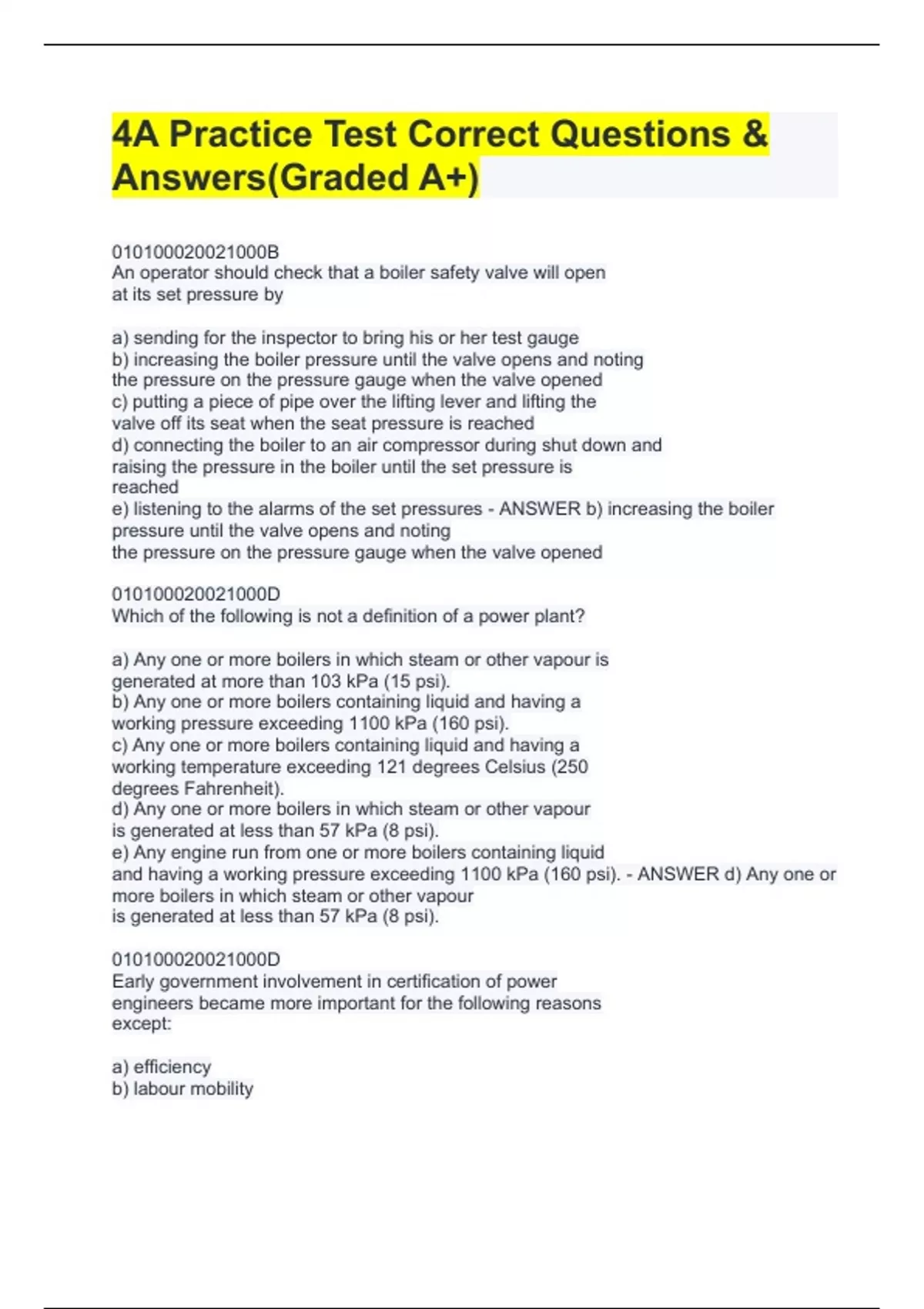 4A Practice Test Correct Questions & Answers(Graded A+)

010100020021000B
An operator should check that a boiler safety valve will open at its set pressure by

a) sending for the inspector to bring his or her test gauge
b) increasing the boiler pressure until the valve opens and noting the pressure on the pressure gauge when the valve opened
c) putting a piece of pipe over the lifting lever and lifting the valve off its seat when the seat pressure is reached
d) connecting the boiler to an air compressor during shut down and raising the pressure in the boiler until the set pressure is reached
e) listening to the alarms of the set pressures - ANSWER b) increasing the boiler pressure until the valve opens and noting
the pressure on the pressure gauge when the valve opened

010100020021000D
Which of the following is not a definition of a power plant?

a) Any one or more boilers in which steam or other vapour is generated at more than 103 kPa (15 psi).
b) Any one or more boilers containing liquid and having a working pressure exceeding 1100 kPa (160 psi).
c) Any one or more boilers containing liquid and having a working temperature exceeding 121 degrees Celsius (250 degrees Fahrenheit).
d) Any one or more boilers in which steam or other vapour is generated at less than 57 kPa (8 psi).
e) Any engine run from one or more boilers containing liquid and having a working pressure exceeding 1100 kPa (160 psi). - ANSWER d) Any one or more boilers in which steam or other vapour
is generated at less than 57 kPa (8 psi).

010100020021000D
Early government involvement in certification of power engineers became more important for the following reasons except:

a) efficiency
b) labour mobility